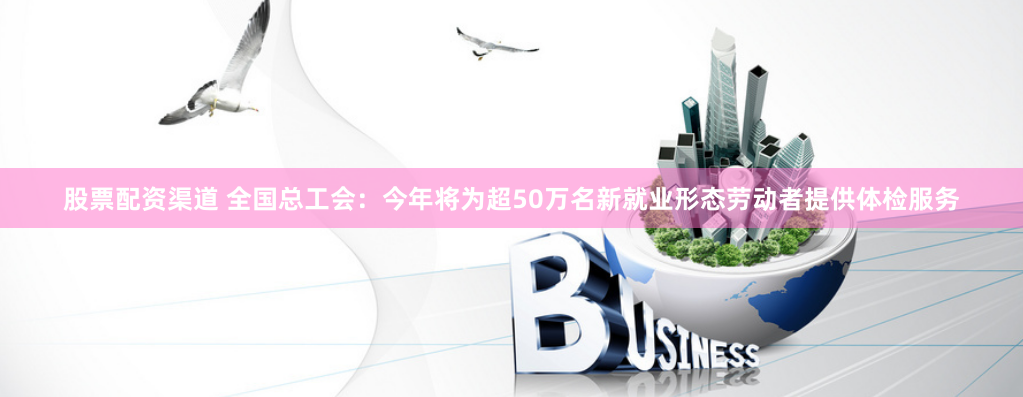 股票配资渠道 全国总工会：今年将为超50万名新就业形态劳动者提供体检服务

BUSINESS